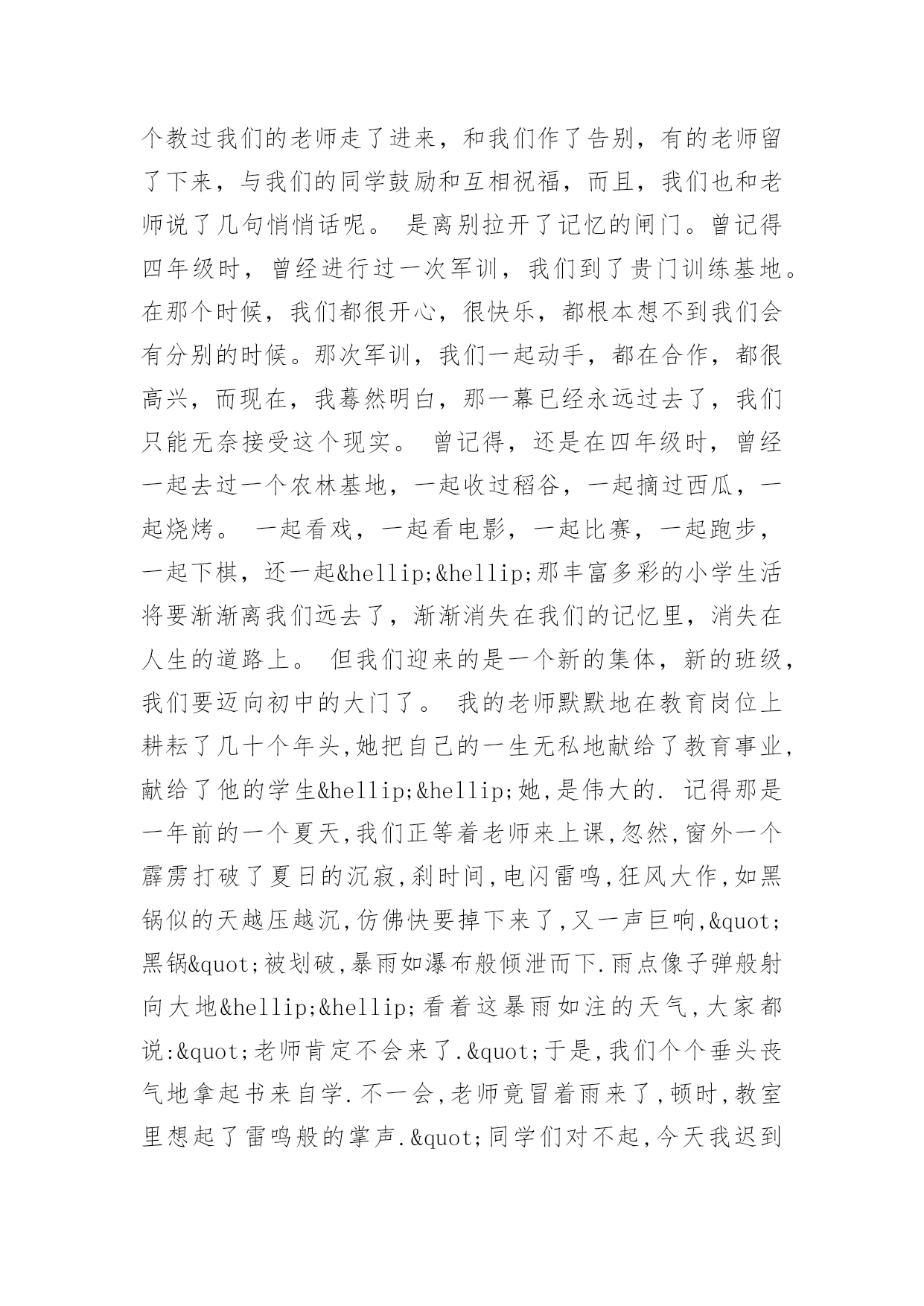 个教过我们的老师走了进来，和我们作了告别，有的老师留了下来，与我们的同学鼓励和互相祝福，而且，我们也和老师说了几句悄悄话呢。 是离别拉开了记忆的闸门。曾记得四年级时，曾经进行过一次军训，我们到了贵门训练基地。在那个时候，我们都很开心，很快乐，都根本想不到我们会有分别的时候。那次军训，我们一起动手，都在合作，都很高兴，而现在，我蓦然明白，那一幕已经永远过去了，我们只能无奈接受这个现实。 曾记得，还是在四年级时，曾经一起去过一个农林基地，一起收过稻谷，一起摘过西瓜，一起烧烤。 一起看戏，一起看电影，一起比赛，一起跑步，一起下棋，还一起&hellip;&hellip;那丰富多彩的小学生活将要渐渐离我们远去了，渐渐消失在我们的记忆里，消失在人生的道路上。 但我们迎来的是一个新的集体，新的班级，我们要迈向初中的大门了。 我的老师默默地在教育岗位上耕耘了几十个年头,她把自己的一生无私地献给了教育事业,献给了他的学生&hellip;&hellip;她,是伟大的. 记得那是一年前的一个夏天,我们正等着老师来上课,忽然,窗外一个霹雳打破了夏日的沉寂,刹时间,电闪雷鸣,狂风大作,如黑锅似的天越压越沉,仿佛快要掉下来了,又一声巨响,&quot;黑锅&quot;被划破,暴雨如瀑布般倾泄而下.雨点像子弹般射向大地&hellip;&hellip;看着这暴雨如注的天气,大家都说:&quot;老师肯定不会来了.&quot;于是,我们个个垂头丧气地拿起书来自学.不一会,老师竟冒着雨来了,顿时,教室里想起了雷鸣般的掌声.&quot;同学们对不起,今天我迟到